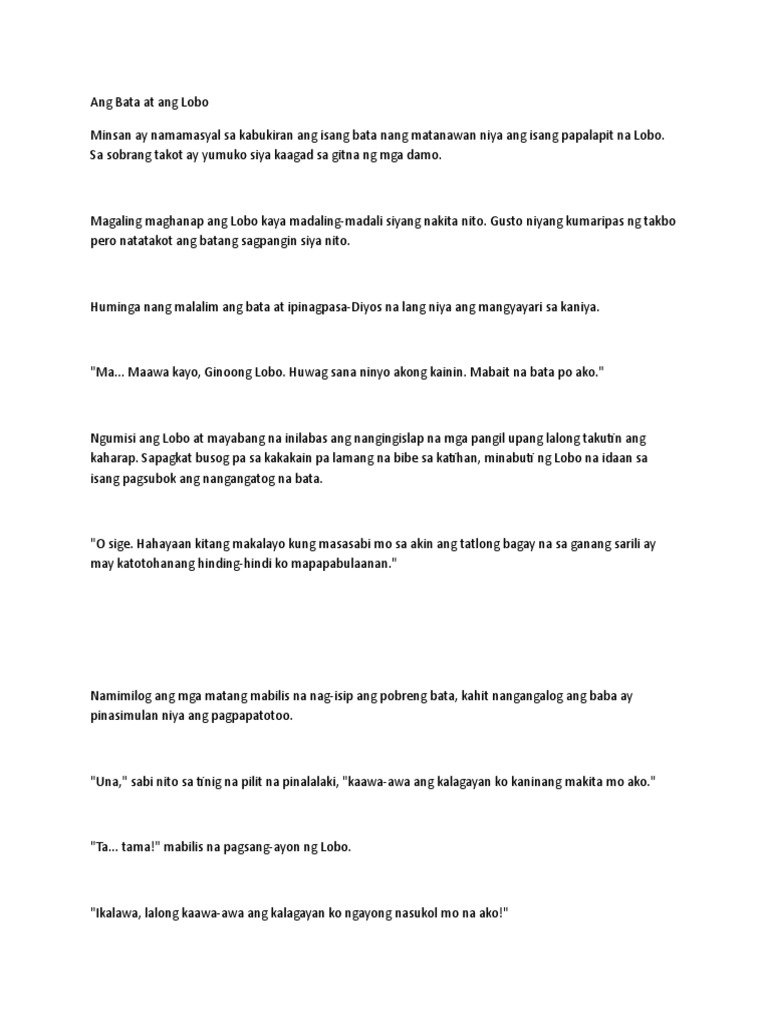 Ang Bata at ang Lobo

Minsan ay namamasyal sa kabukiran ang isang bata nang matanawan niya ang isang papalapit na Lobo. Sa sobrang takot ay yumuko siya kaagad sa gitna ng mga damo.

Magaling maghanap ang Lobo kaya madaling-madali siyang nakita nito. Gusto niyang kumaripas ng takbo pero natatakot ang batang sagpangin siya nito.

Huminga nang malalim ang bata at ipinagpasa-Diyos na lang niya ang mangyayari sa kaniya.

"Ma... Maawa kayo, Ginoong Lobo. Huwag sana ninyo akong kainin. Mabait na bata po ako."

Ngumisi ang Lobo at mayabang na inilabas ang nangingislap na mga pangil upang lalong takutin ang kaharap. Sapagkat busog pa sa kakakain pa lamang na bibe sa katihan, minabuti ng Lobo na idaan sa isang pagsubok ang nangangatog na bata.

"O sige. Hahayaan kitang makalayo kung masasabi mo sa akin ang tatlong bagay na sa ganang sarili ay may katotohanang hinding-hindi ko mapapabulaanan."

Namimilog ang mga matang mabilis na nag-isip ang pobreng bata, kahit nangangalog ang baba ay pinasimulan niya ang pagpapatotoo.

"Una," sabi nito sa tinig na pilit na pinalalaki, "kaawa-awa ang kalagayan ko kaninang makita mo ako."

"Ta... tama!" mabilis na pagsang-ayon ng Lobo.

"Ikalawa, lalong kaawa-awa ang kalagayan ko ngayong nasukol mo na ako!"